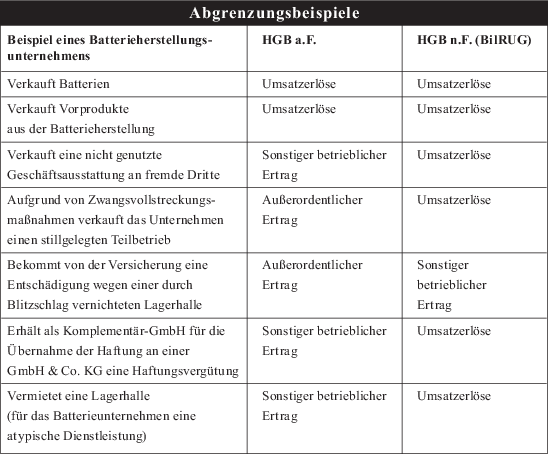 Abgrenzungsbeispiele

| Beispiel eines Batterieherstellungsunternehmens | HGB a.F. | HGB n.F. (BilRUG) |
|---|---|---|
| Verkauft Batterien | Umsatzerlöse | Umsatzerlöse |
| Verkauft Vorprodukte aus der Batterieherstellung | Umsatzerlöse | Umsatzerlöse |
| Verkauft eine nicht genutzte Geschäftsausstattung an fremde Dritte | Sonstiger betrieblicher Ertrag | Umsatzerlöse |
| Aufgrund von Zwangsvollstreckungsmaßnahmen verkauft das Unternehmen einen stillgelegten Teilbetrieb | Außerordentlicher Ertrag | Umsatzerlöse |
| Bekommt von der Versicherung eine Entschädigung wegen einer durch Blitzschlag vernichteten Lagerhalle | Außerordentlicher Ertrag | Sonstiger betrieblicher Ertrag |
| Erhält als Komplementär-GmbH für die Übernahme der Haftung an einer GmbH & Co. KG eine Haftungsvergütung | Sonstiger betrieblicher Ertrag | Umsatzerlöse |
| Vermietet eine Lagerhalle (für das Batterieunternehmen eine atypische Dienstleistung) | Sonstiger betrieblicher Ertrag | Umsatzerlöse |